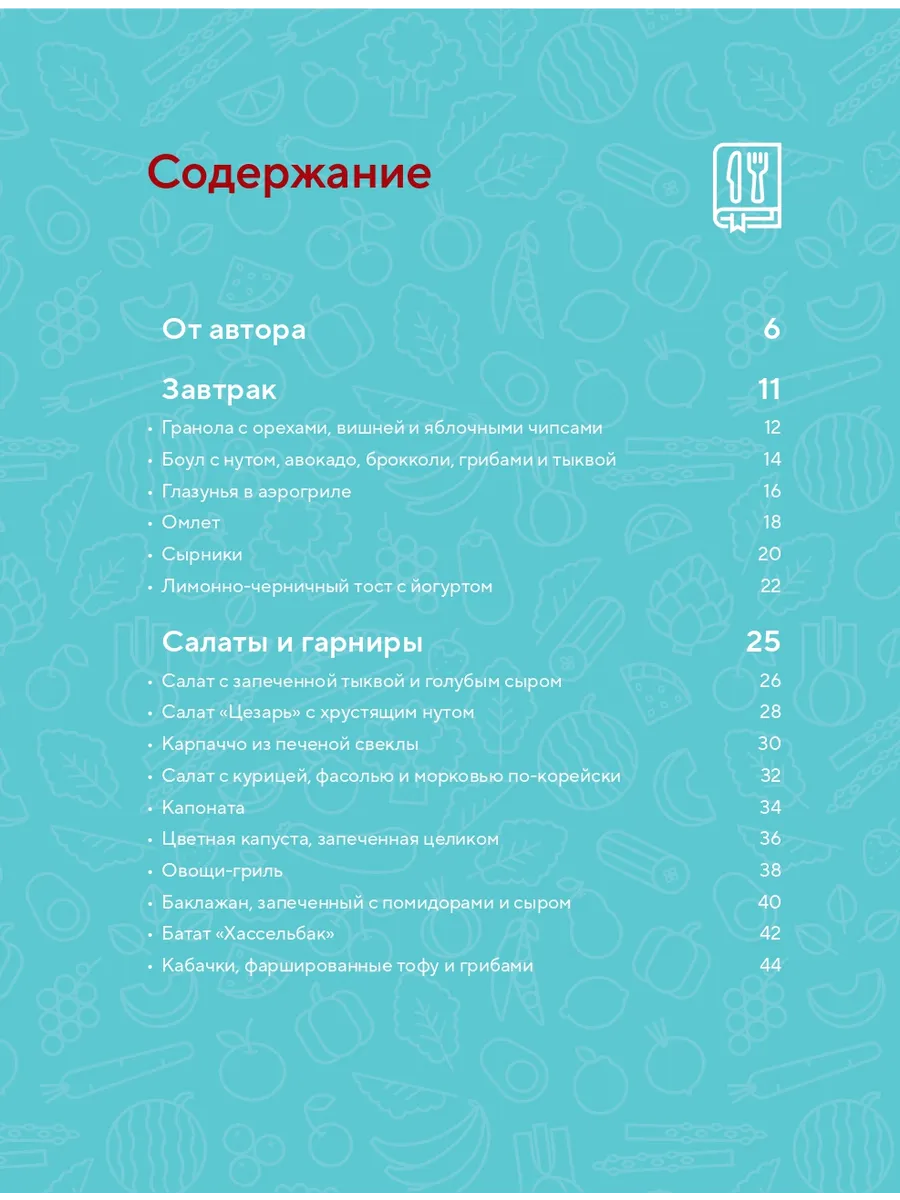 Содержание

От автора 6

Завтрак 11

• Гранола с орехами, вишней и яблочными чипсами 12
• Боул с нутом, авокадо, брокколи, грибами и тыквой 14
• Глазунья в аэрогриле 16
• Омлет 18
• Сырники 20
• Лимонно-черничный тост с йогуртом 22

Салаты и гарниры 25

• Салат с запеченной тыквой и голубым сыром 26
• Салат «Цезарь» с хрустящим нутом 28
• Карпаччо из печеной свеклы 30
• Салат с курицей, фасолью и морковью по-корейски 32
• Капоната 34
• Цветная капуста, запеченная целиком 36
• Овощи-гриль 38
• Баклажан, запеченный с помидорами и сыром 40
• Батат «Хассельбак» 42
• Кабачки, фаршированные тофу и грибами 44